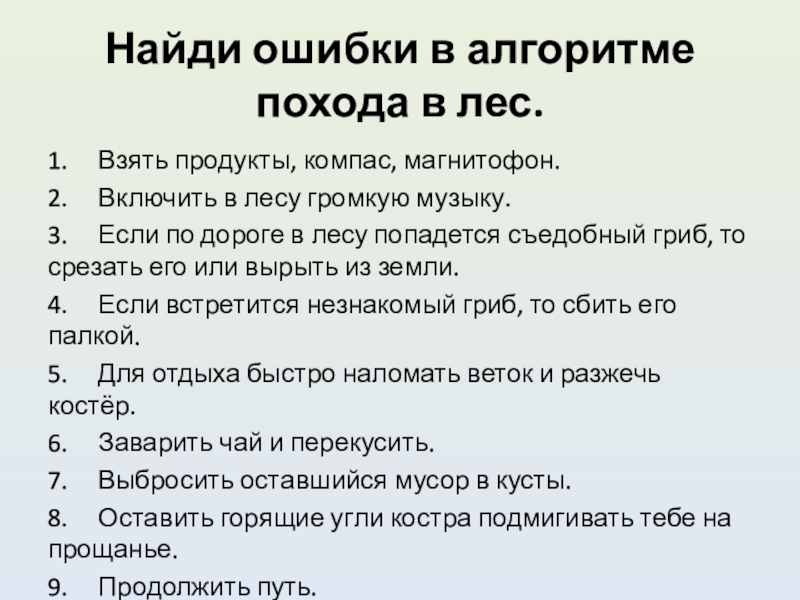 Найди ошибки в алгоритме похода в лес.

1. Взять продукты, компас, магнитофон.

2. Включить в лесу громкую музыку.

3. Если по дороге в лесу попадется съедобный гриб, то срезать его или вырыть из земли.

4. Если встретится незнакомый гриб, то сбить его палкой.

5. Для отдыха быстро наломать веток и разжечь костёр.

6. Заварить чай и перекусить.

7. Выбросить оставшийся мусор в кусты.

8. Оставить горящие угли костра подмигивать тебе на прощанье.

9. Продолжить путь.